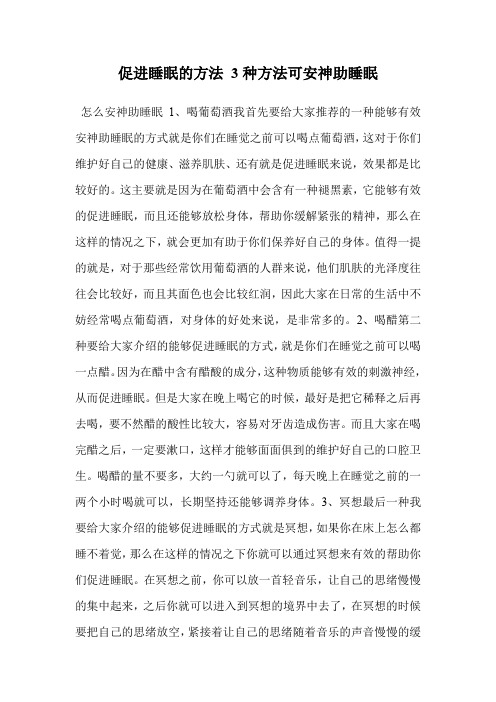 促进睡眠的方法 3 种方法可安神助睡眠

怎么安神助睡眠 1、喝葡萄酒我首先要给大家推荐的一种能够有效安神助睡眠的方式就是你们在睡觉之前可以喝点葡萄酒，这对于你们维护好自己的健康、滋养肌肤、还有就是促进睡眠来说，效果都是比较好的。这主要就是因为在葡萄酒中会含有一种褪黑素，它能够有效的促进睡眠，而且还能够放松身体，帮助你缓解紧张的精神，那么在这样的情况之下，就会更加有助于你们保养好自己的身体。值得一提的就是，对于那些经常饮用葡萄酒的人群来说，他们肌肤的光泽度往往会比较好，而且其面色也会比较红润，因此大家在日常的生活中不妨经常喝点葡萄酒，对身体的好处来说，是非常多的。2、喝醋第二种要给大家介绍的能够促进睡眠的方式，就是你们在睡觉之前可以喝一点醋。因为在醋中含有醋酸的成分，这种物质能够有效的刺激神经，从而促进睡眠。但是大家在晚上喝它的时候，最好是把它稀释之后再去喝，要不然醋的酸性比较大，容易对牙齿造成伤害。而且大家在喝完醋之后，一定要漱口，这样才能够面面俱到的维护好自己的口腔卫生。喝醋的量不要多，大约一勺就可以了，每天晚上在睡觉之前的一两个小时喝就可以，长期坚持还能够调养身体。3、冥想最后一种我要给大家介绍的能够促进睡眠的方式就是冥想，如果你在床上怎么都睡不着觉，那么在这样的情况之下你就可以通过冥想来有效的帮助你们促进睡眠。在冥想之前，你可以放一首轻音乐，让自己的思绪慢慢的集中起来，之后你就可以进入到冥想的境界中去了，在冥想的时候要把自己的思绪放空，紧接着让自己的思绪随着音乐的声音慢慢的缓